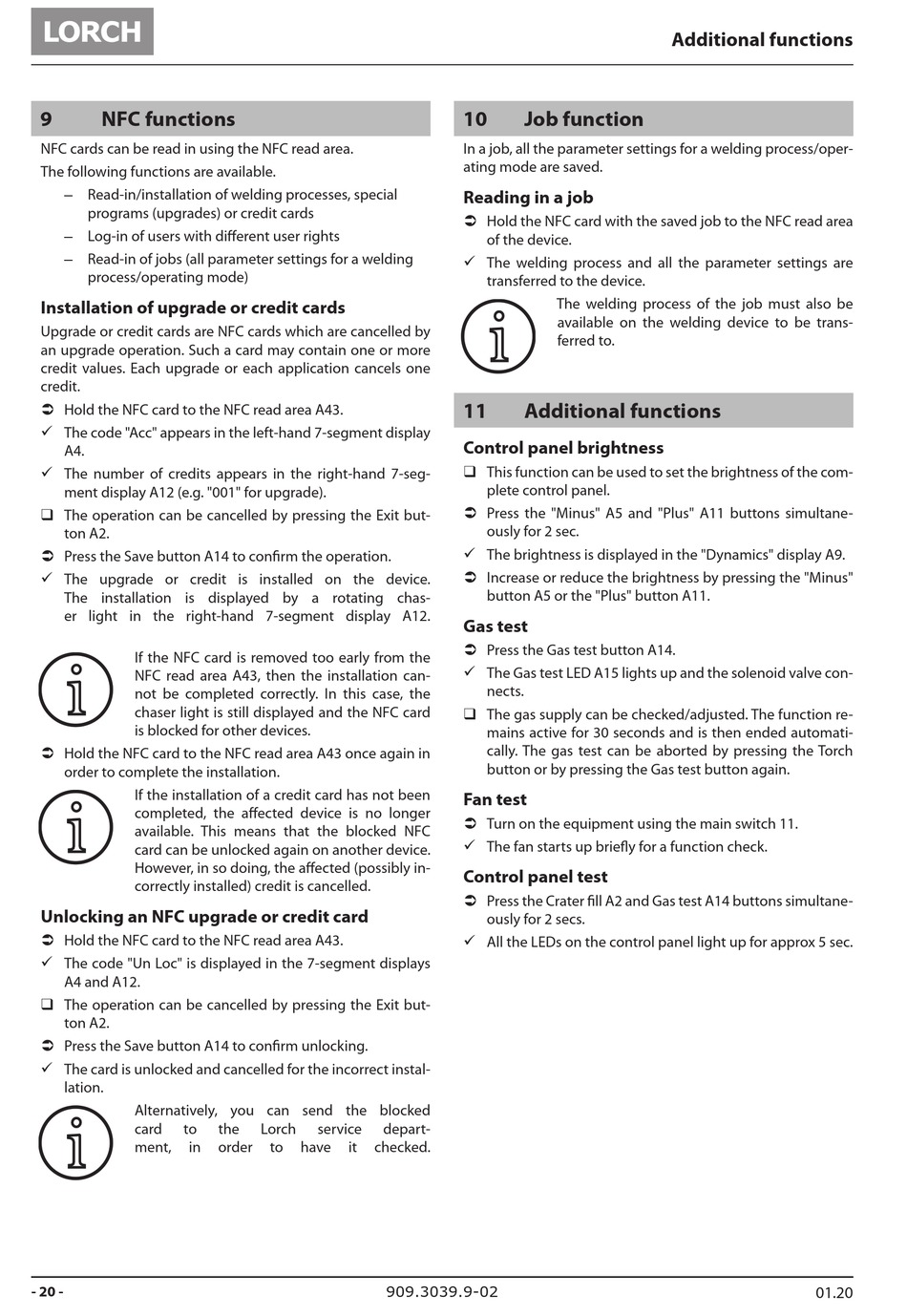 LORCH

Additional functions

9 NFC functions

NFC cards can be read in using the NFC read area.

The following functions are available.

– Read-in/installation of welding processes, special programs (upgrades) or credit cards

– Log-in of users with different user rights

– Read-in of jobs (all parameter settings for a welding process/operating mode)

Installation of upgrade or credit cards

Upgrade or credit cards are NFC cards which are cancelled by an upgrade operation. Such a card may contain one or more credit values. Each upgrade or each application cancels one credit.

➲ Hold the NFC card to the NFC read area A43.

✓ The code "Acc" appears in the left-hand 7-segment display A4.

✓ The number of credits appears in the right-hand 7-segment display A12 (e.g. "001" for upgrade).

❑ The operation can be cancelled by pressing the Exit button A2.

➲ Press the Save button A14 to confirm the operation.

✓ The upgrade or credit is installed on the device. The installation is displayed by a rotating chaser light in the right-hand 7-segment display A12.

If the NFC card is removed too early from the NFC read area A43, then the installation cannot be completed correctly. In this case, the chaser light is still displayed and the NFC card is blocked for other devices.

➲ Hold the NFC card to the NFC read area A43 once again in order to complete the installation.

If the installation of a credit card has not been completed, the affected device is no longer available. This means that the blocked NFC card can be unlocked again on another device. However, in so doing, the affected (possibly incorrectly installed) credit is cancelled.

Unlocking an NFC upgrade or credit card

➲ Hold the NFC card to the NFC read area A43.

✓ The code "Un Loc" is displayed in the 7-segment displays A4 and A12.

❑ The operation can be cancelled by pressing the Exit button A2.

➲ Press the Save button A14 to confirm unlocking.

✓ The card is unlocked and cancelled for the incorrect installation.

Alternatively, you can send the blocked card to the Lorch service department, in order to have it checked.

10 Job function

In a job, all the parameter settings for a welding process/operating mode are saved.

Reading in a job

➲ Hold the NFC card with the saved job to the NFC read area of the device.

✓ The welding process and all the parameter settings are transferred to the device.

The welding process of the job must also be available on the welding device to be transferred to.

11 Additional functions

Control panel brightness

❑ This function can be used to set the brightness of the complete control panel.

➲ Press the "Minus" A5 and "Plus" A11 buttons simultaneously for 2 sec.

✓ The brightness is displayed in the "Dynamics" display A9.

➲ Increase or reduce the brightness by pressing the "Minus" button A5 or the "Plus" button A11.

Gas test

➲ Press the Gas test button A14.

✓ The Gas test LED A15 lights up and the solenoid valve connects.

❑ The gas supply can be checked/adjusted. The function remains active for 30 seconds and is then ended automatically. The gas test can be aborted by pressing the Torch button or by pressing the Gas test button again.

Fan test

➲ Turn on the equipment using the main switch 11.

✓ The fan starts up briefly for a function check.

Control panel test

➲ Press the Crater fill A2 and Gas test A14 buttons simultaneously for 2 secs.

✓ All the LEDs on the control panel light up for approx 5 sec.

- 20 -

909.3039.9-02

01.20